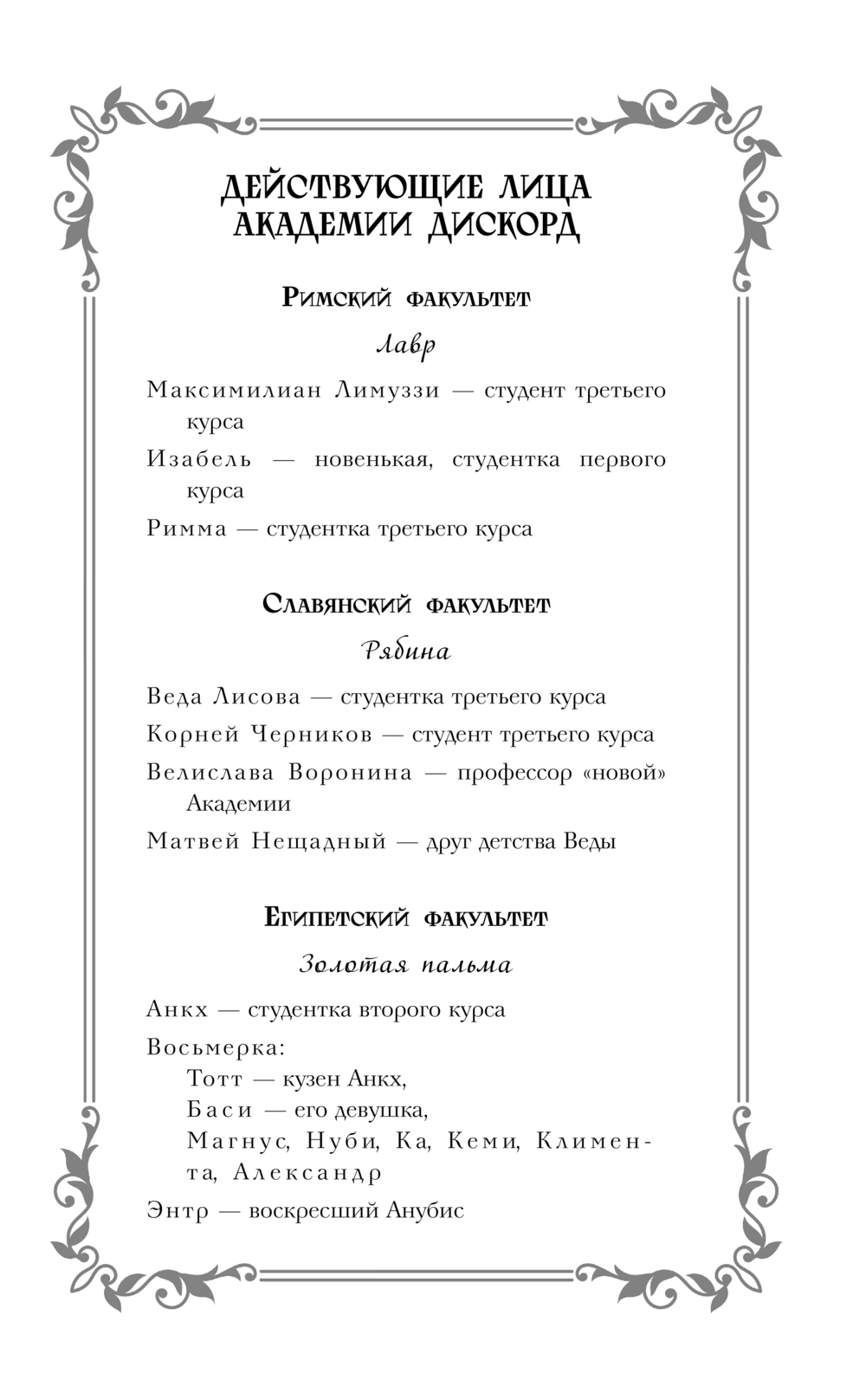 ДЕЙСТВУЮЩИЕ ЛИЦА АКАДЕМИИ ДИСКОРД

Римский факультет

Лавр

Максимилиан Лимуззи — студент третьего курса

Изабель — новенькая, студентка первого курса

Римма — студентка третьего курса

Славянский факультет

Рябина

Веда Лисова — студентка третьего курса

Корней Черников — студент третьего курса

Велислава Воронина — профессор «новой» Академии

Матвей Нещадный — друг детства Веды

Египетский факультет

Золотая пальма

Анкх — студентка второго курса

Восьмерка:
Тотт — кузен Анкх,
Баси — его девушка,
Магнус, Нуби, Ка, Кеми, Климента, Александр

Энтр — воскресший Анубис